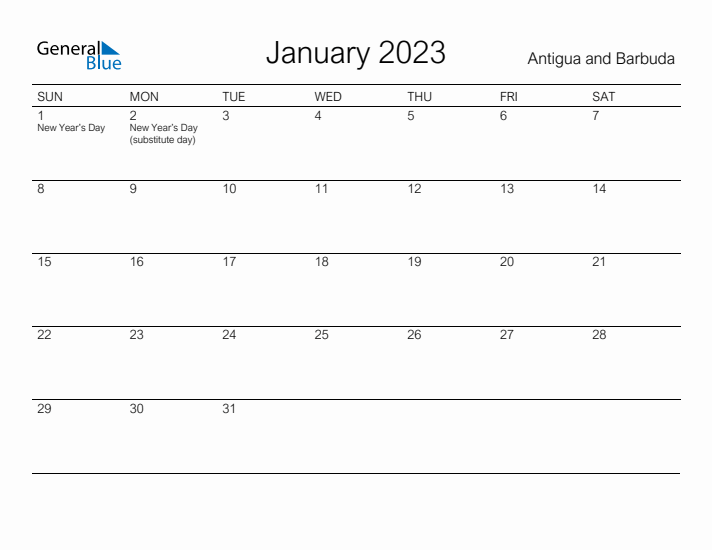 General Blue

January 2023

Antigua and Barbuda

| SUN | MON | TUE | WED | THU | FRI | SAT |
|---|---|---|---|---|---|---|
| 1 New Year's Day | 2 New Year's Day (substitute day) | 3 | 4 | 5 | 6 | 7 |
| 8 | 9 | 10 | 11 | 12 | 13 | 14 |
| 15 | 16 | 17 | 18 | 19 | 20 | 21 |
| 22 | 23 | 24 | 25 | 26 | 27 | 28 |
| 29 | 30 | 31 | | | | |